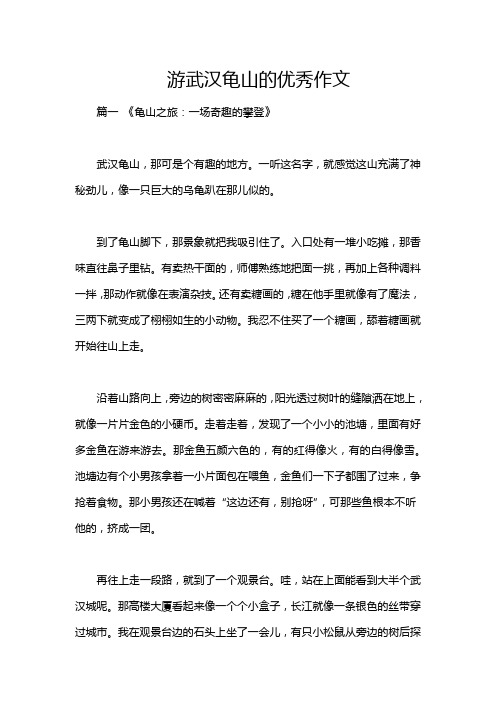 游武汉龟山的优秀作文

篇一 《龟山之旅：一场奇趣的攀登》

武汉龟山，那可是个有趣的地方。一听这名字，就感觉这山充满了神秘劲儿，像一只巨大的乌龟趴在那儿似的。

到了龟山脚下，那景象就把我吸引住了。入口处有一堆小吃摊，那香味直往鼻子里钻。有卖热干面的，师傅熟练地把面一挑，再加上各种调料一拌，那动作就像在表演杂技。还有卖糖画的，糖在他手里就像有了魔法，三两下就变成了栩栩如生的小动物。我忍不住买了一个糖画，舔着糖画就开始往山上走。

沿着山路向上，旁边的树密密麻麻的，阳光透过树叶的缝隙洒在地上，就像一片片金色的小硬币。走着走着，发现了一个小小的池塘，里面有好多金鱼在游来游去。那金鱼五颜六色的，有的红得像火，有的白得像雪。池塘边有个小男孩拿着一小片面包在喂鱼，金鱼们一下子都围了过来，争抢着食物。那小男孩还在喊着“这边还有，别抢呀”，可那些鱼根本不听他的，挤成一团。

再往上走一段路，就到了一个观景台。哇，站在上面能看到大半个武汉城呢。那高楼大厦看起来像一个个小盒子，长江就像一条银色的丝带穿过城市。我在观景台边的石头上坐了一会儿，有只小松鼠从旁边的树后探